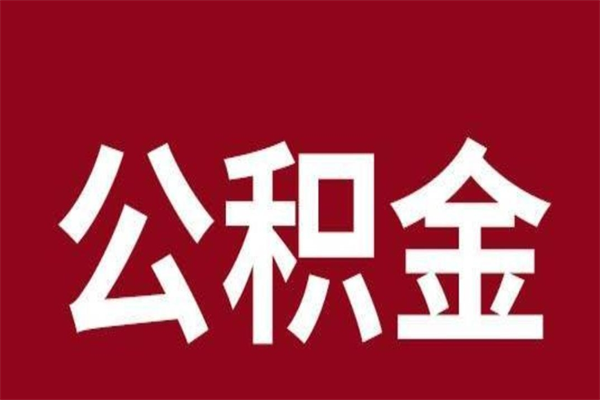 公积金